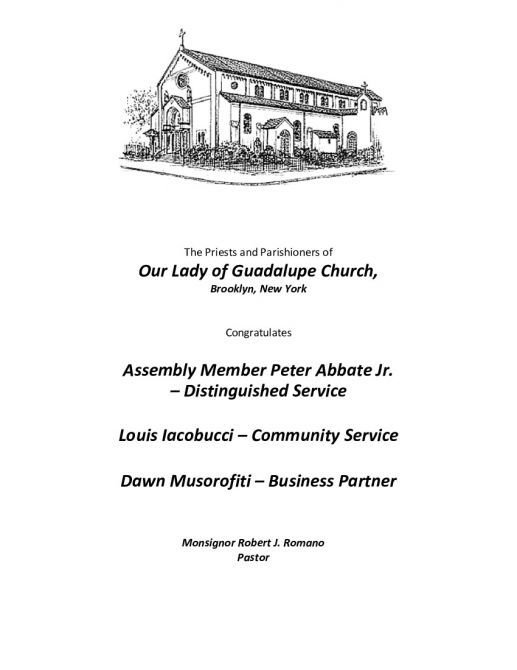 The Priests and Parishioners of
Our Lady of Guadalupe Church,
Brooklyn, New York

Congratulates

Assembly Member Peter Abbate Jr. – Distinguished Service

Louis Iacobucci – Community Service

Dawn Musorofiti – Business Partner

Monsignor Robert J. Romano
Pastor